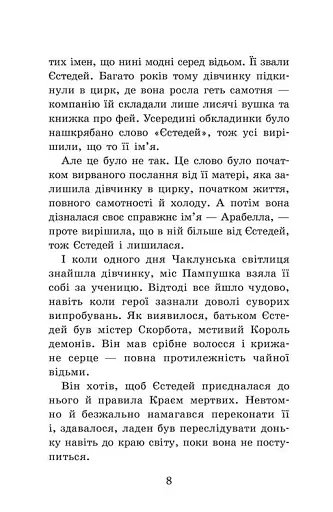 тих імен, що нині модні серед відьом. Її звали Єстедей. Багато років тому дівчинку підкинули в цирк, де вона росла геть самотня — компанію їй складали лише лисячі вушка та книжка про фей. Усередині обкладинки було нашкрябано слово «Єстедей», тож усі вирішили, що то її ім'я.

Але це було не так. Це слово було початком вирваного послання від її матері, яка залишила дівчинку в цирку, початком життя, повного самотності й холоду. А потім вона дізналася своє справжнє ім'я — Арабелла, — проте вирішила, що в ній більше від Єстедей, тож Єстедей і лишилася.

І коли одного дня Чаклунська світлиця знайшла дівчинку, міс Пампушка взяла її собі за ученицю. Відтоді все йшло чудово, навіть коли герої зазнали доволі суворих випробувань. Як виявилося, батьком Єстедей був містер Скорбота, мстивий Король демонів. Він мав срібне волосся і крижане серце — повна протилежність чайної відьми.

Він хотів, щоб Єстедей приєдналася до нього й правила Краєм мертвих. Невтомно й безжально намагався переконати її і, здавалося, ладен був переслідувати доньку навіть до краю світу, поки вона не поступиться.

8